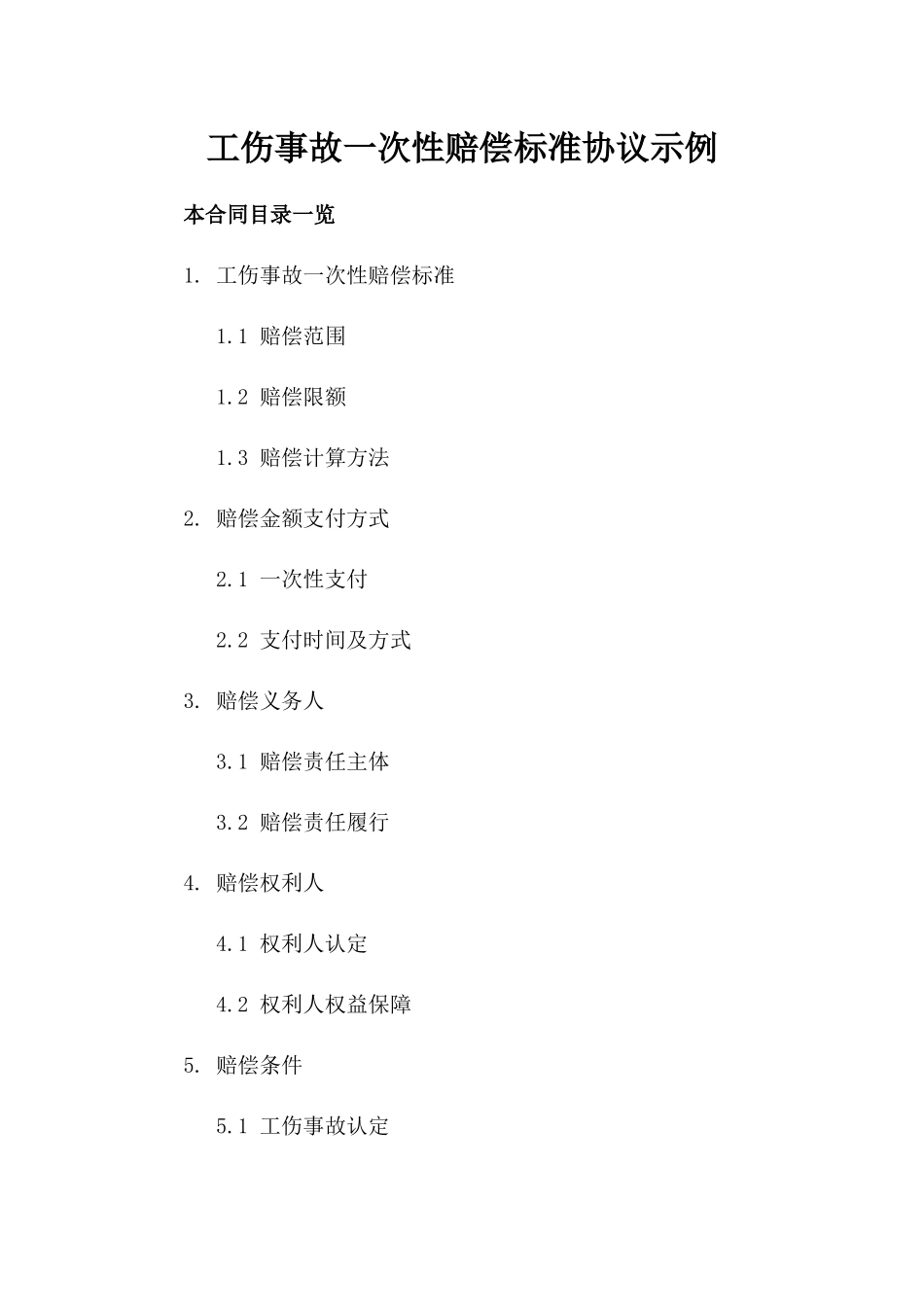 工伤事故一次性赔偿标准协议示例

本合同目录一览

1. 工伤事故一次性赔偿标准

1.1 赔偿范围

1.2 赔偿限额

1.3 赔偿计算方法

2. 赔偿金额支付方式

2.1 一次性支付

2.2 支付时间及方式

3. 赔偿义务人

3.1 赔偿责任主体

3.2 赔偿责任履行

4. 赔偿权利人

4.1 权利人认定

4.2 权利人权益保障

5. 赔偿条件

5.1 工伤事故认定